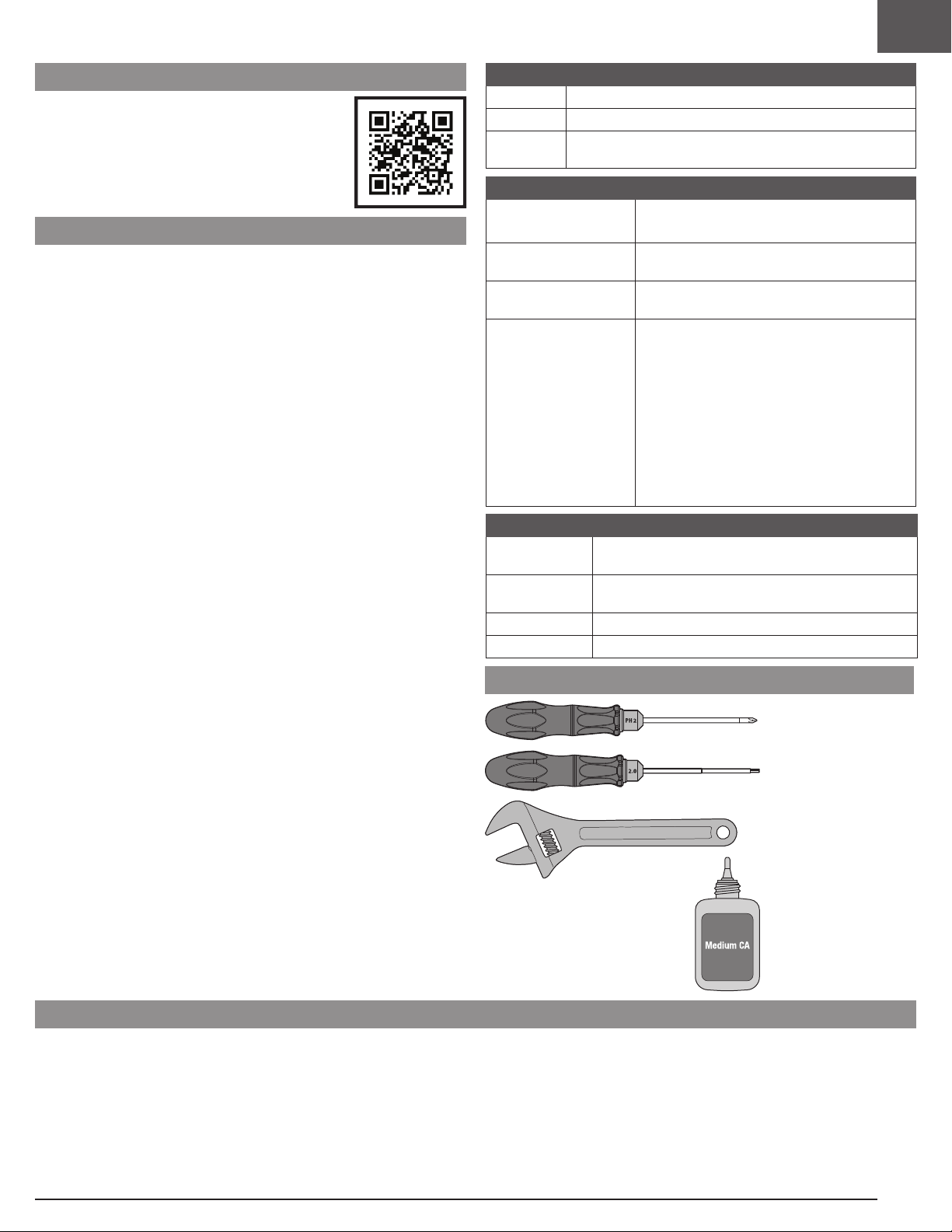 PH 2

2.0

Medium CA